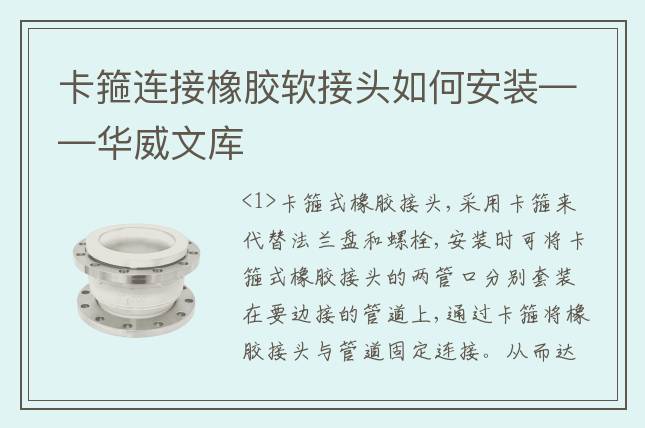 卡箍连接橡胶软接头如何安装——华威文库

<1>卡箍式橡胶接头，采用卡箍来代替法兰盘和螺栓，安装时可将卡箍式橡胶接头的两管口分别套装在要边接的管道上，通过卡箍将橡胶接头与管道固定连接。从而达